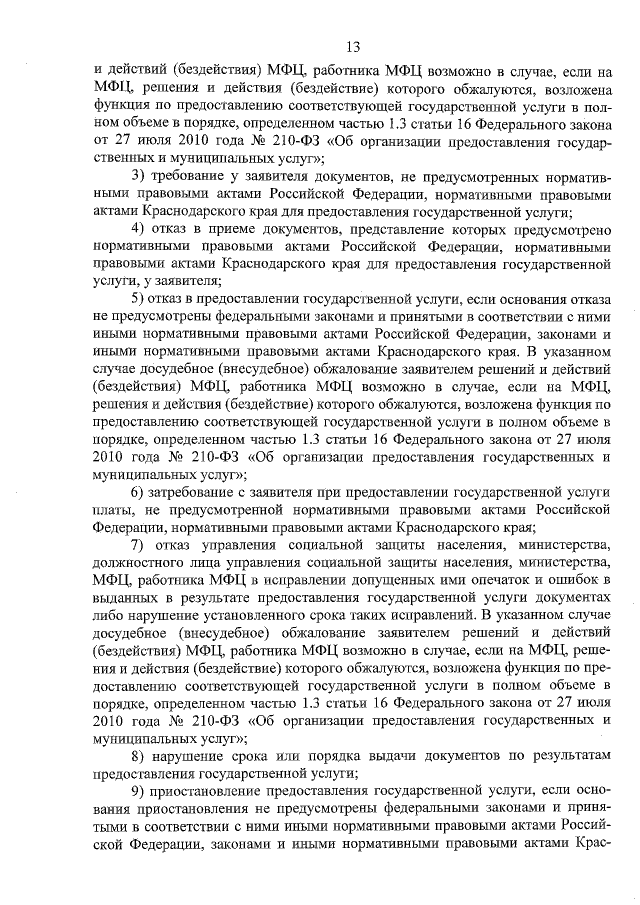 13

и действий (бездействия) МФЦ, работника МФЦ возможно в случае, если на МФЦ, решения и действия (бездействие) которого обжалуются, возложена функция по предоставлению соответствующей государственной услуги в полном объеме в порядке, определенном частью 1.3 статьи 16 Федерального закона от 27 июля 2010 года № 210-ФЗ «Об организации предоставления государственных и муниципальных услуг»;

3) требование у заявителя документов, не предусмотренных нормативными правовыми актами Российской Федерации, нормативными правовыми актами Краснодарского края для предоставления государственной услуги;

4) отказ в приеме документов, представление которых предусмотрено нормативными правовыми актами Российской Федерации, нормативными правовыми актами Краснодарского края для предоставления государственной услуги, у заявителя;

5) отказ в предоставлении государственной услуги, если основания отказа не предусмотрены федеральными законами и принятыми в соответствии с ними иными нормативными правовыми актами Российской Федерации, законами и иными нормативными правовыми актами Краснодарского края. В указанном случае досудебное (внесудебное) обжалование заявителем решений и действий (бездействия) МФЦ, работника МФЦ возможно в случае, если на МФЦ, решения и действия (бездействие) которого обжалуются, возложена функция по предоставлению соответствующей государственной услуги в полном объеме в порядке, определенном частью 1.3 статьи 16 Федерального закона от 27 июля 2010 года № 210-ФЗ «Об организации предоставления государственных и муниципальных услуг»;

6) затребование с заявителя при предоставлении государственной услуги платы, не предусмотренной нормативными правовыми актами Российской Федерации, нормативными правовыми актами Краснодарского края;

7) отказ управления социальной защиты населения, министерства, должностного лица управления социальной защиты населения, министерства, МФЦ, работника МФЦ в исправлении допущенных ими опечаток и ошибок в выданных в результате предоставления государственной услуги документах либо нарушение установленного срока таких исправлений. В указанном случае досудебное (внесудебное) обжалование заявителем решений и действий (бездействия) МФЦ, работника МФЦ возможно в случае, если на МФЦ, решения и действия (бездействие) которого обжалуются, возложена функция по предоставлению соответствующей государственной услуги в полном объеме в порядке, определенном частью 1.3 статьи 16 Федерального закона от 27 июля 2010 года № 210-ФЗ «Об организации предоставления государственных и муниципальных услуг»;

8) нарушение срока или порядка выдачи документов по результатам предоставления государственной услуги;

9) приостановление предоставления государственной услуги, если основания приостановления не предусмотрены федеральными законами и принятыми в соответствии с ними иными нормативными правовыми актами Российской Федерации, законами и иными нормативными правовыми актами Крас-